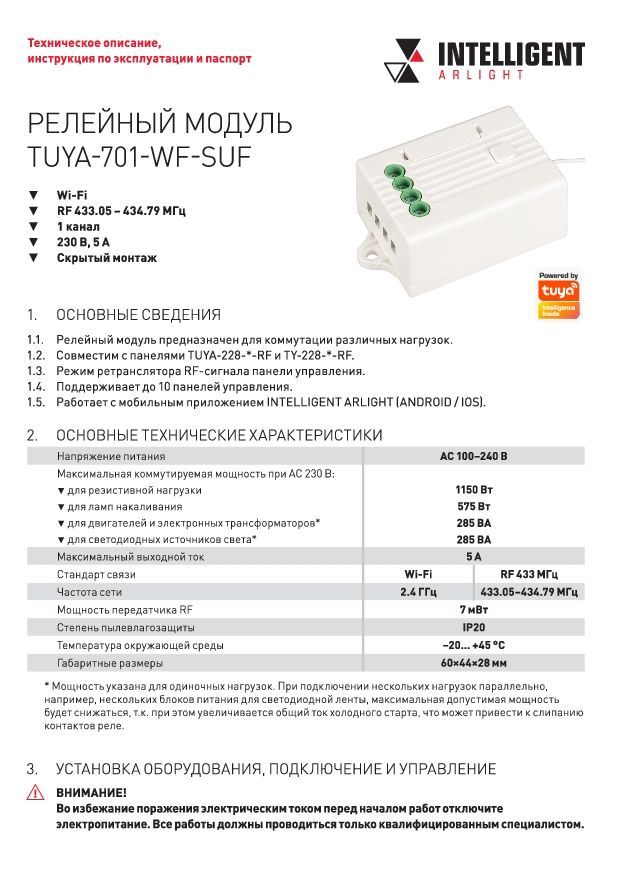 Техническое описание, инструкция по эксплуатации и паспорт

INTELLIGENT ARLIGHT

РЕЛЕЙНЫЙ МОДУЛЬ TUYA-701-WF-SUF

▼ Wi-Fi
▼ RF 433.05 – 434.79 МГц
▼ 1 канал
▼ 230 В, 5 А
▼ Скрытый монтаж

Powered by tuya Intelligence Inside

1. ОСНОВНЫЕ СВЕДЕНИЯ

1.1. Релейный модуль предназначен для коммутации различных нагрузок.
1.2. Совместим с панелями TUYA-228-*-RF и TY-228-*-RF.
1.3. Режим ретранслятора RF-сигнала панели управления.
1.4. Поддерживает до 10 панелей управления.
1.5. Работает с мобильным приложением INTELLIGENT ARLIGHT (ANDROID / IOS).

2. ОСНОВНЫЕ ТЕХНИЧЕСКИЕ ХАРАКТЕРИСТИКИ

| Напряжение питания | AC 100–240 В | |
|---|---|---|
| Максимальная коммутируемая мощность при AC 230 В: | | |
| ▼ для резистивной нагрузки | 1150 Вт | |
| ▼ для ламп накаливания | 575 Вт | |
| ▼ для двигателей и электронных трансформаторов* | 285 ВА | |
| ▼ для светодиодных источников света* | 285 ВА | |
| Максимальный выходной ток | 5 А | |
| Стандарт связи | Wi-Fi | RF 433 МГц |
| Частота сети | 2.4 ГГц | 433.05–434.79 МГц |
| Мощность передатчика RF | 7 мВт | |
| Степень пылевлагозащиты | IP20 | |
| Температура окружающей среды | –20... +45 °C | |
| Габаритные размеры | 60×44×28 мм | |

* Мощность указана для одиночных нагрузок. При подключении нескольких нагрузок параллельно, например, нескольких блоков питания для светодиодной ленты, максимальная допустимая мощность будет снижаться, т.к. при этом увеличивается общий ток холодного старта, что может привести к слипанию контактов реле.

3. УСТАНОВКА ОБОРУДОВАНИЯ, ПОДКЛЮЧЕНИЕ И УПРАВЛЕНИЕ

ВНИМАНИЕ!
Во избежание поражения электрическим током перед началом работ отключите электропитание. Все работы должны проводиться только квалифицированным специалистом.